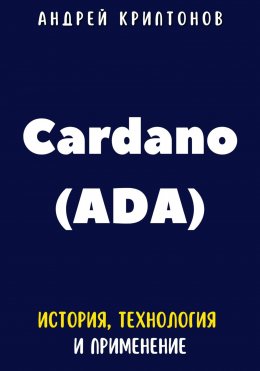 АНДРЕЙ КРИПТОНОВ

Cardano (ADA)

ИСТОРИЯ, ТЕХНОЛОГИЯ И ПРИМЕНЕНИЕ